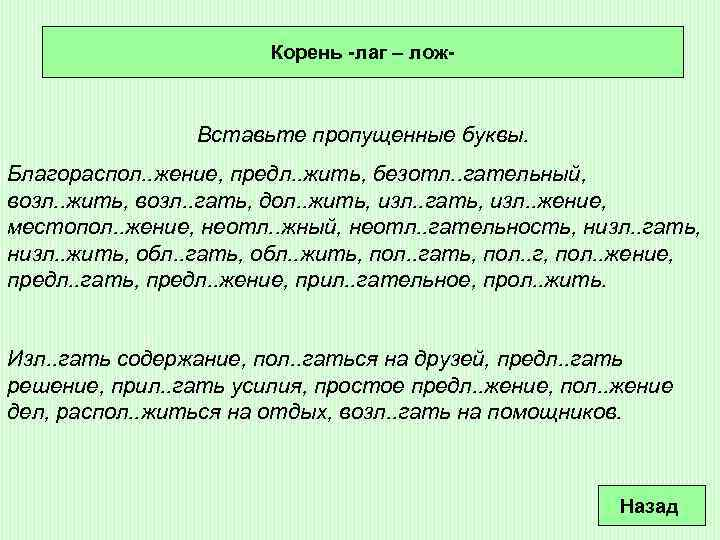 Корень -лаг – лож-

Вставьте пропущенные буквы.

Благораспол..жение, предл..жить, безотл..гательный, возл..жить, возл..гать, дол..жить, изл..гать, изл..жение, местопол..жение, неотл..жный, неотл..гательность, низл..гать, низл..жить, обл..гать, обл..жить, пол..гать, пол..г, пол..жение, предл..гать, предл..жение, прил..гательное, прол..жить.

Изл..гать содержание, пол..гаться на друзей, предл..гать решение, прил..гать усилия, простое предл..жение, пол..жение дел, распол..житься на отдых, возл..гать на помощников.

Назад